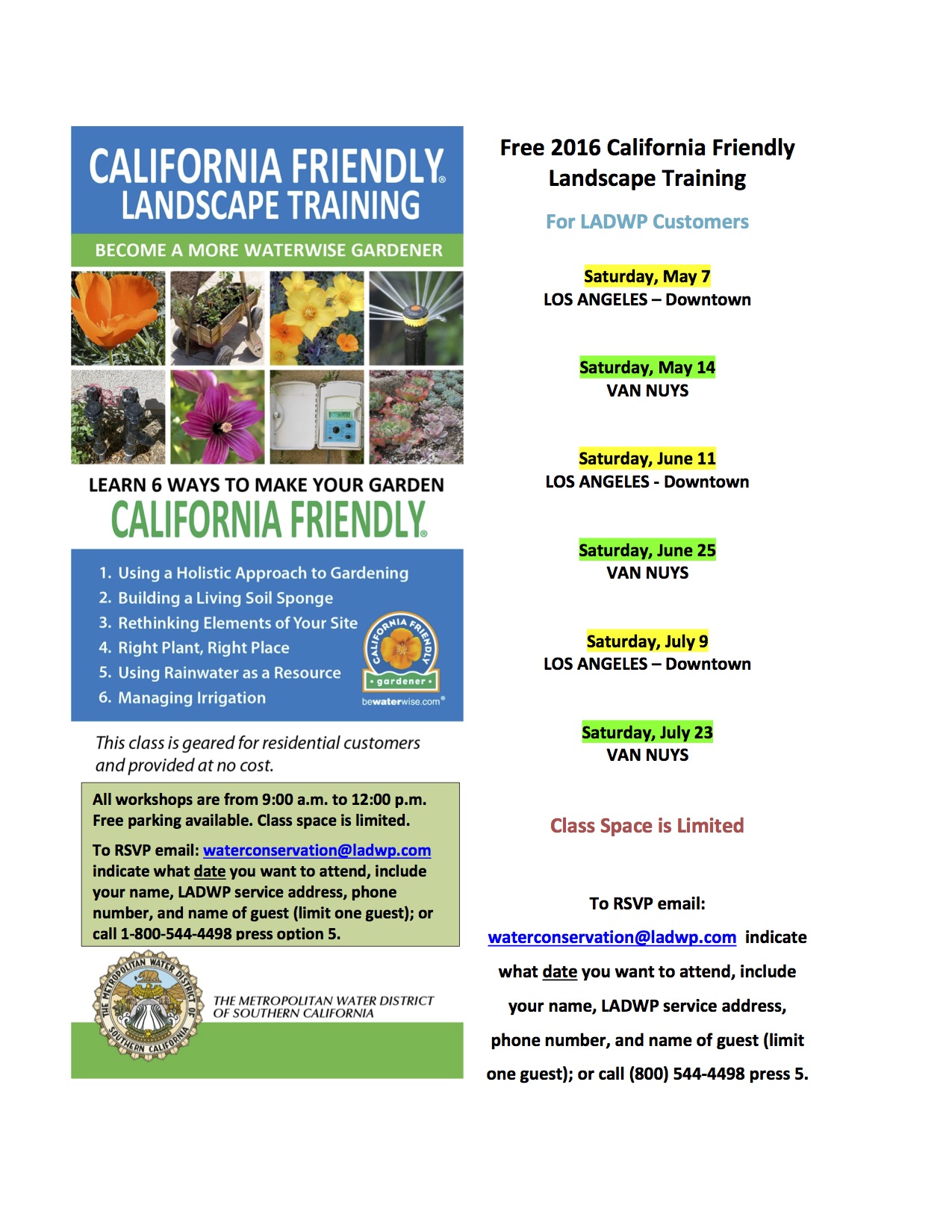 CALIFORNIA FRIENDLY®
LANDSCAPE TRAINING

BECOME A MORE WATERWISE GARDENER

LEARN 6 WAYS TO MAKE YOUR GARDEN
CALIFORNIA FRIENDLY®

1. Using a Holistic Approach to Gardening
2. Building a Living Soil Sponge
3. Rethinking Elements of Your Site
4. Right Plant, Right Place
5. Using Rainwater as a Resource
6. Managing Irrigation

CALIFORNIA FRIENDLY • gardener •
bewaterwise.com®

This class is geared for residential customers and provided at no cost.

All workshops are from 9:00 a.m. to 12:00 p.m. Free parking available. Class space is limited.

To RSVP email: waterconservation@ladwp.com indicate what date you want to attend, include your name, LADWP service address, phone number, and name of guest (limit one guest); or call 1-800-544-4498 press option 5.

THE METROPOLITAN WATER DISTRICT OF SOUTHERN CALIFORNIA

THE METROPOLITAN WATER DISTRICT OF SOUTHERN CALIFORNIA

Free 2016 California Friendly Landscape Training

For LADWP Customers

Saturday, May 7
LOS ANGELES – Downtown

Saturday, May 14
VAN NUYS

Saturday, June 11
LOS ANGELES - Downtown

Saturday, June 25
VAN NUYS

Saturday, July 9
LOS ANGELES – Downtown

Saturday, July 23
VAN NUYS

Class Space is Limited

To RSVP email:
waterconservation@ladwp.com indicate what date you want to attend, include your name, LADWP service address, phone number, and name of guest (limit one guest); or call (800) 544-4498 press 5.